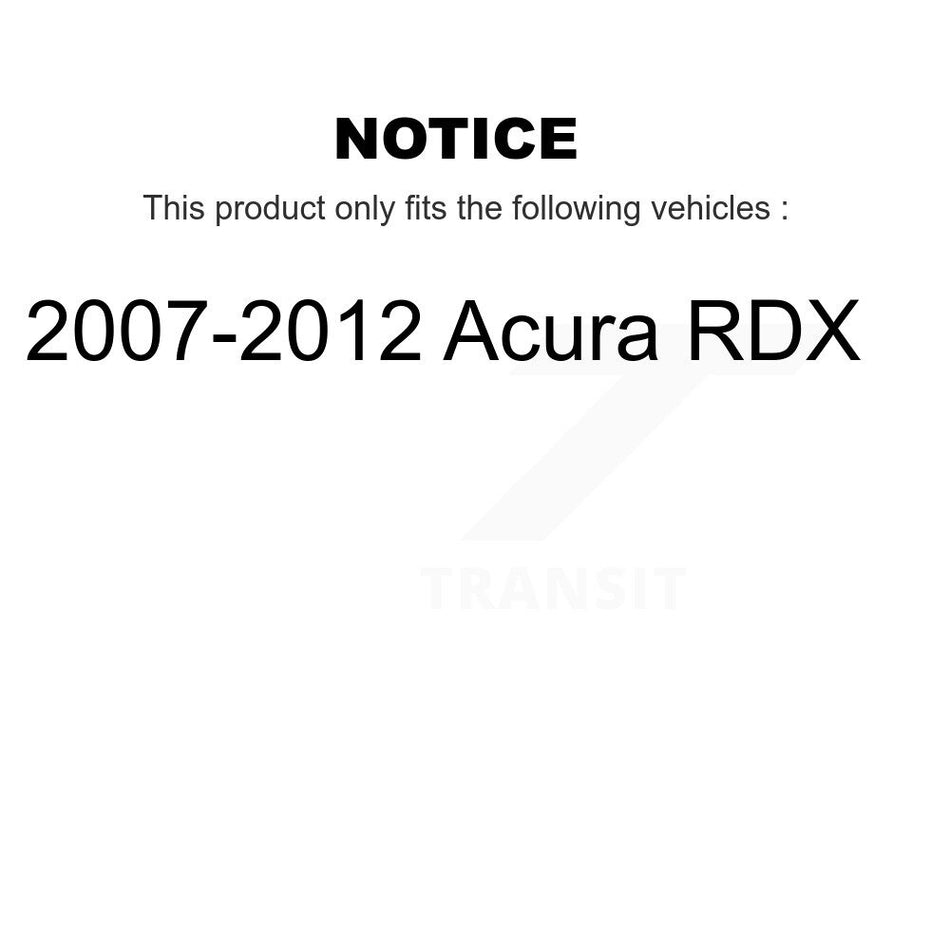 NOTICE

This product only fits the following vehicles :

2007-2012 Acura RDX

TRANSIT